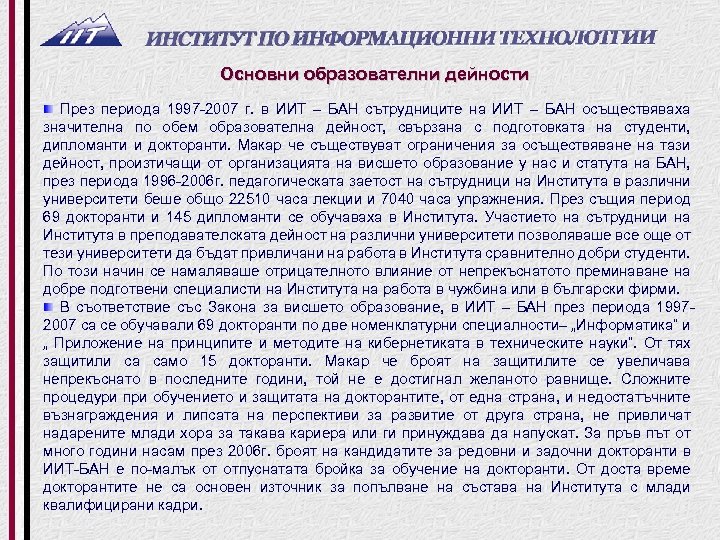 ИИТ

ИНСТИТУТ ПО ИНФОРМАЦИОННИ ТЕХНОЛОГИИ

Основни образователни дейности

През периода 1997-2007 г. в ИИТ – БАН сътрудниците на ИИТ – БАН осъществяваха значителна по обем образователна дейност, свързана с подготовката на студенти, дипломанти и докторанти. Макар че съществуват ограничения за осъществяване на тази дейност, произтичащи от организацията на висшето образование у нас и статута на БАН, през периода 1996-2006г. педагогическата заетост на сътрудници на Института в различни университети беше общо 22510 часа лекции и 7040 часа упражнения. През същия период 69 докторанти и 145 дипломанти се обучаваха в Института. Участието на сътрудници на Института в преподавателската дейност на различни университети позволяваше все още от тези университети да бъдат привличани на работа в Института сравнително добри студенти. По този начин се намаляваше отрицателното влияние от непрекъснатото преминаване на добре подготвени специалисти на Института на работа в чужбина или в български фирми.

В съответствие със Закона за висшето образование, в ИИТ – БАН през периода 1997-2007 са се обучавали 69 докторанти по две номенклатурни специалности– „Информатика" и „ Приложение на принципите и методите на кибернетиката в техническите науки". От тях защитили са само 15 докторанти. Макар че броят на защитилите се увеличава непрекъснато в последните години, той не е достигнал желаното равнище. Сложните процедури при обучението и защитата на докторантите, от една страна, и недостатъчните възнаграждения и липсата на перспективи за развитие от друга страна, не привличат надарените млади хора за такава кариера или ги принуждава да напускат. За пръв път от много години насам през 2006г. броят на кандидатите за редовни и задочни докторанти в ИИТ-БАН е по-малък от отпуснатата бройка за обучение на докторанти. От доста време докторантите не са основен източник за попълване на състава на Института с млади квалифицирани кадри.